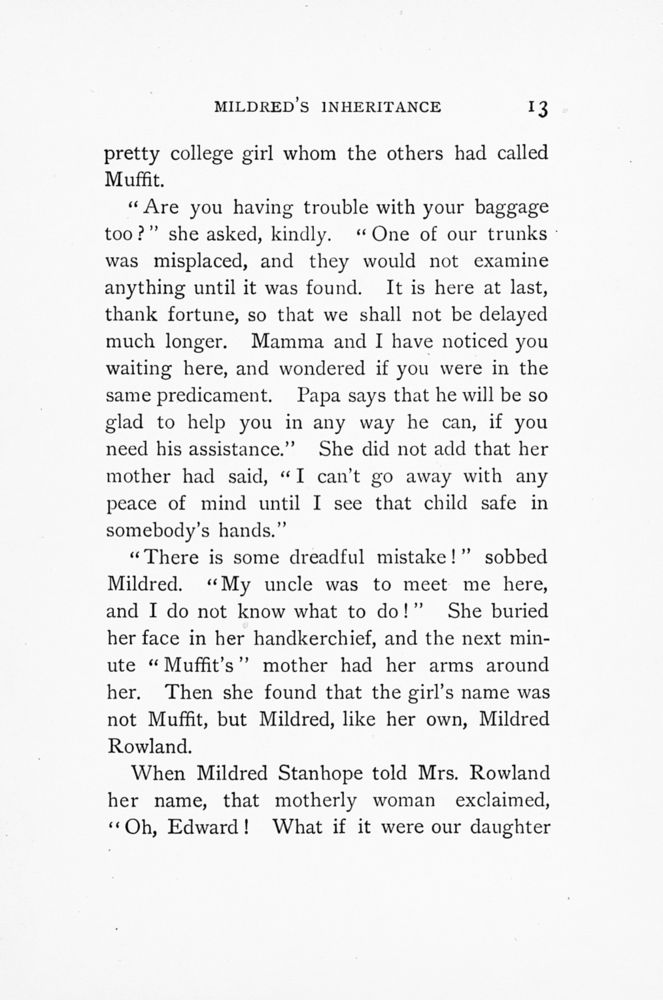 MILDRED'S INHERITANCE 13

pretty college girl whom the others had called Muffit.

"Are you having trouble with your baggage too?" she asked, kindly. "One of our trunks was misplaced, and they would not examine anything until it was found. It is here at last, thank fortune, so that we shall not be delayed much longer. Mamma and I have noticed you waiting here, and wondered if you were in the same predicament. Papa says that he will be so glad to help you in any way he can, if you need his assistance." She did not add that her mother had said, "I can't go away with any peace of mind until I see that child safe in somebody's hands."

"There is some dreadful mistake!" sobbed Mildred. "My uncle was to meet me here, and I do not know what to do!" She buried her face in her handkerchief, and the next minute "Muffit's" mother had her arms around her. Then she found that the girl's name was not Muffit, but Mildred, like her own, Mildred Rowland.

When Mildred Stanhope told Mrs. Rowland her name, that motherly woman exclaimed, "Oh, Edward! What if it were our daughter